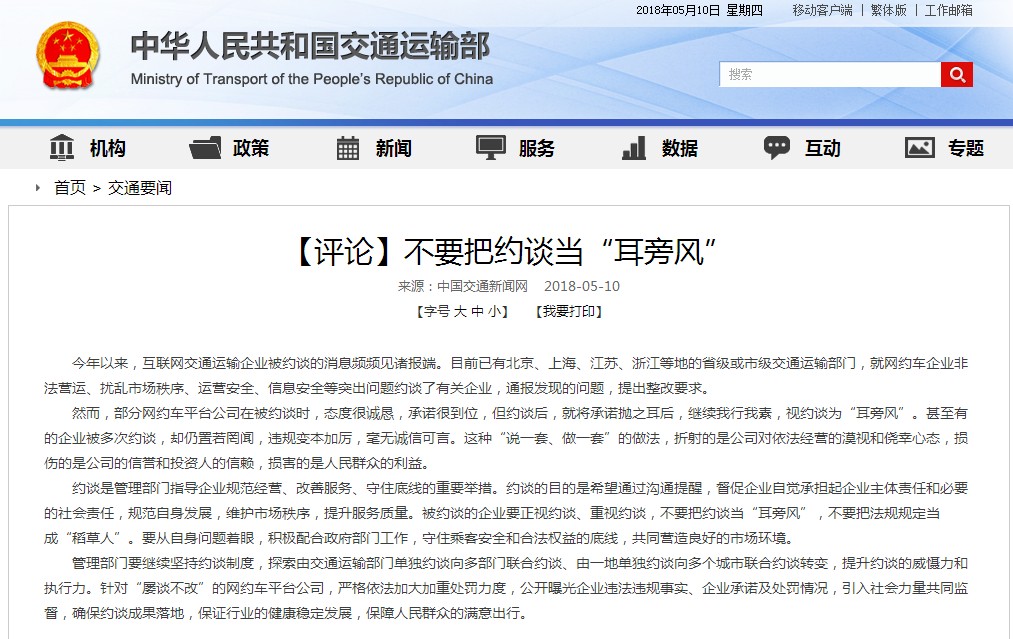 2018年05月10日 星期四 移动客户端 | 繁体版 | 工作邮箱

中华人民共和国交通运输部
Ministry of Transport of the People's Republic of China

搜索

机构 政策 新闻 服务 数据 互动 专题

首页 > 交通要闻

【评论】不要把约谈当“耳旁风”

来源：中国交通新闻网 2018-05-10

【字号 大 中 小】 【我要打印】

今年以来，互联网交通运输企业被约谈的消息频频见诸报端。目前已有北京、上海、江苏、浙江等地的省级或市级交通运输部门，就网约车企业非法营运、扰乱市场秩序、运营安全、信息安全等突出问题约谈了有关企业，通报发现的问题，提出整改要求。

然而，部分网约车平台公司在被约谈时，态度很诚恳，承诺很到位，但约谈后，就将承诺抛之耳后，继续我行我素，视约谈为“耳旁风”。甚至有的企业被多次约谈，却仍置若罔闻，违规变本加厉，毫无诚信可言。这种“说一套、做一套”的做法，折射的是公司对依法经营的漠视和侥幸心态，损伤的是公司的信誉和投资人的信赖，损害的是人民群众的利益。

约谈是管理部门指导企业规范经营、改善服务、守住底线的重要举措。约谈的目的是希望通过沟通提醒，督促企业自觉承担起企业主体责任和必要的社会责任，规范自身发展，维护市场秩序，提升服务质量。被约谈的企业要正视约谈、重视约谈，不要把约谈当“耳旁风”，不要把法规规定当成“稻草人”。要从自身问题着眼，积极配合政府部门工作，守住乘客安全和合法权益的底线，共同营造良好的市场环境。

管理部门要继续坚持约谈制度，探索由交通运输部门单独约谈向多部门联合约谈、由一地单独约谈向多个城市联合约谈转变，提升约谈的威慑力和执行力。针对“屡谈不改”的网约车平台公司，严格依法加大加重处罚力度，公开曝光企业违法违规事实、企业承诺及处罚情况，引入社会力量共同监督，确保约谈成果落地，保证行业的健康稳定发展，保障人民群众的满意出行。